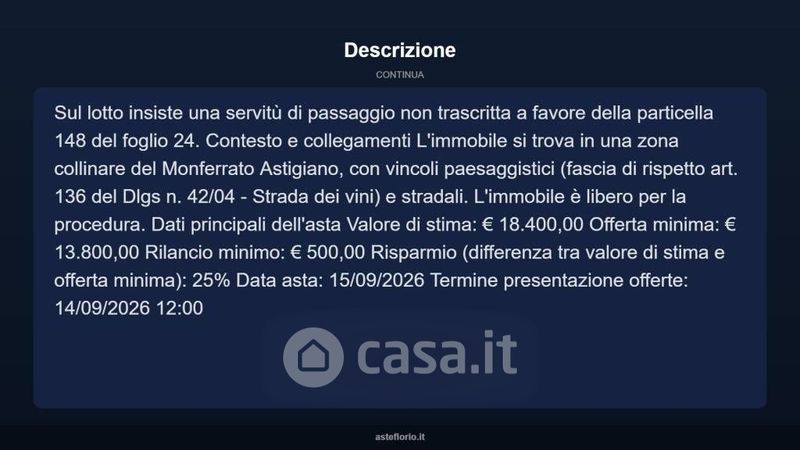 Descrizione

CONTINUA

Sul lotto insiste una servitù di passaggio non trascritta a favore della particella 148 del foglio 24. Contesto e collegamenti L'immobile si trova in una zona collinare del Monferrato Astigiano, con vincoli paesaggistici (fascia di rispetto art. 136 del Dlgs n. 42/04 - Strada dei vini) e stradali. L'immobile è libero per la procedura. Dati principali dell'asta Valore di stima: € 18.400,00 Offerta minima: € 13.800,00 Rilancio minimo: € 500,00 Risparmio (differenza tra valore di stima e offerta minima): 25% Data asta: 15/09/2026 Termine presentazione offerte: 14/09/2026 12:00

asteflorio.it

casa.it